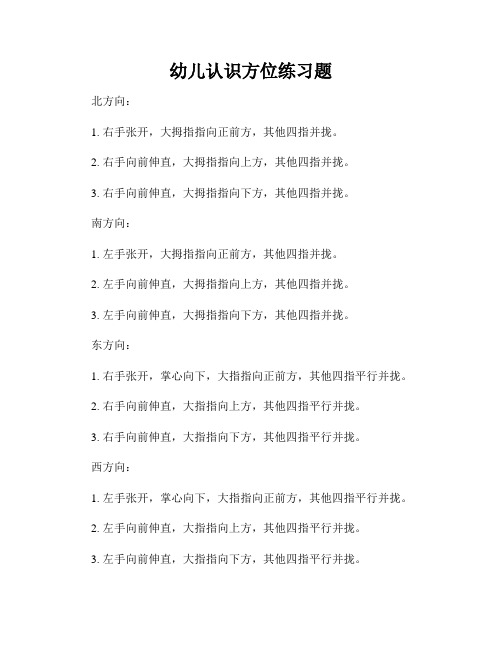 幼儿认识方位练习题

北方向：

1. 右手张开，大拇指指向正前方，其他四指并拢。

2. 右手向前伸直，大拇指指向上方，其他四指并拢。

3. 右手向前伸直，大拇指指向下方，其他四指并拢。

南方向：

1. 左手张开，大拇指指向正前方，其他四指并拢。

2. 左手向前伸直，大拇指指向上方，其他四指并拢。

3. 左手向前伸直，大拇指指向下方，其他四指并拢。

东方向：

1. 右手张开，掌心向下，大指指向正前方，其他四指平行并拢。

2. 右手向前伸直，大指指向上方，其他四指平行并拢。

3. 右手向前伸直，大指指向下方，其他四指平行并拢。

西方向：

1. 左手张开，掌心向下，大指指向正前方，其他四指平行并拢。

2. 左手向前伸直，大指指向上方，其他四指平行并拢。

3. 左手向前伸直，大指指向下方，其他四指平行并拢。